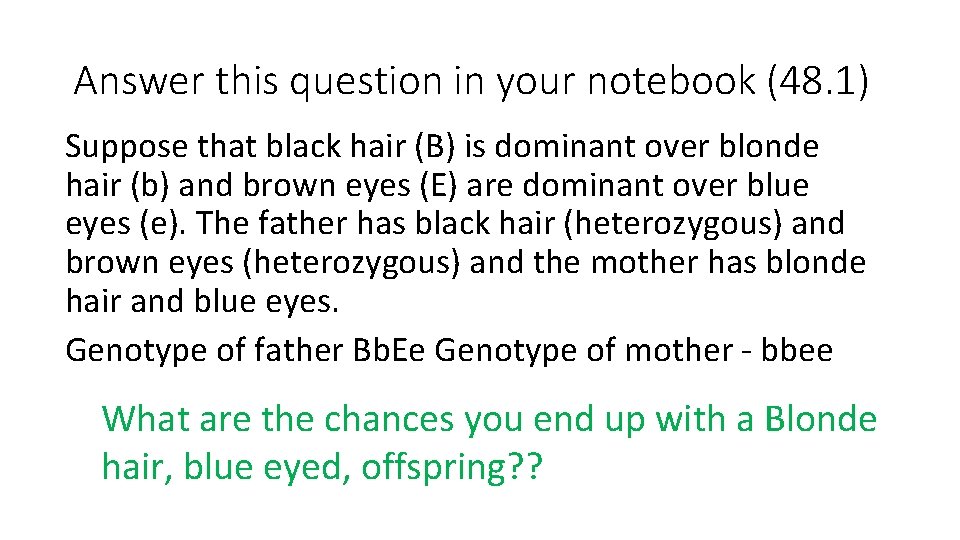 Answer this question in your notebook (48.1)

Suppose that black hair (B) is dominant over blonde hair (b) and brown eyes (E) are dominant over blue eyes (e). The father has black hair (heterozygous) and brown eyes (heterozygous) and the mother has blonde hair and blue eyes.

Genotype of father BbEe Genotype of mother - bbee

What are the chances you end up with a Blonde hair, blue eyed, offspring??